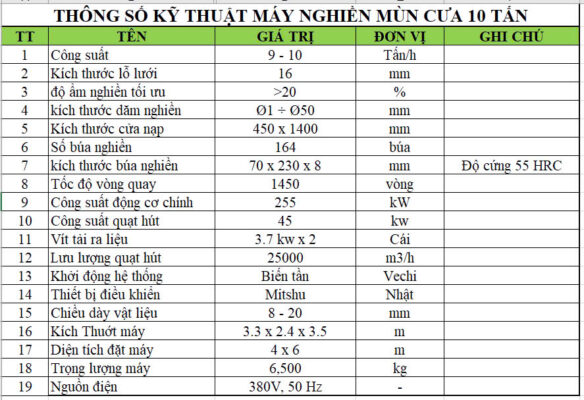 THÔNG SỐ KỸ THUẬT MÁY NGHIỀN MÙN CƯA 10 TẤN

| TT | TÊN | GIÁ TRỊ | ĐƠN VỊ | GHI CHÚ |
|---|---|---|---|---|
| 1 | Công suất | 9 - 10 | Tấn/h | |
| 2 | Kích thước lỗ lưới | 16 | mm | |
| 3 | độ ẩm nghiền tối ưu | >20 | % | |
| 4 | kích thước dăm nghiền | Ø1 ÷ Ø50 | mm | |
| 5 | Kích thước cửa nạp | 450 x 1400 | mm | |
| 6 | Số búa nghiền | 164 | búa | |
| 7 | kích thước búa nghiền | 70 x 230 x 8 | mm | Độ cứng 55 HRC |
| 8 | Tốc độ vòng quay | 1450 | vòng | |
| 9 | Công suất động cơ chính | 255 | kW | |
| 10 | Công suất quạt hút | 45 | kw | |
| 11 | Vít tải ra liệu | 3.7 kw x 2 | Cái | |
| 12 | Lưu lượng quạt hút | 25000 | m3/h | |
| 13 | Khởi động hệ thống | Biến tần | Vechi | |
| 14 | Thiết bị điều khiển | Mitshu | Nhật | |
| 15 | Chiều dày vật liệu | 8 - 20 | mm | |
| 16 | Kích Thướt máy | 3.3 x 2.4 x 3.5 | m | |
| 17 | Diện tích đặt máy | 4 x 6 | m | |
| 18 | Trọng lượng máy | 6,500 | kg | |
| 19 | Nguồn điện | 380V, 50 Hz | - | |